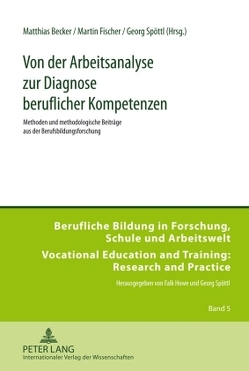 Matthias Becker / Martin Fischer / Georg Spöttl (Hrsg.)

Von der Arbeitsanalyse zur Diagnose beruflicher Kompetenzen

Methoden und methodologische Beiträge aus der Berufsbildungsforschung

Berufliche Bildung in Forschung, Schule und Arbeitswelt

Vocational Education and Training: Research and Practice

Herausgegeben von Falk Howe und Georg Spöttl

Band 5

PETER LANG
Internationaler Verlag der Wissenschaften